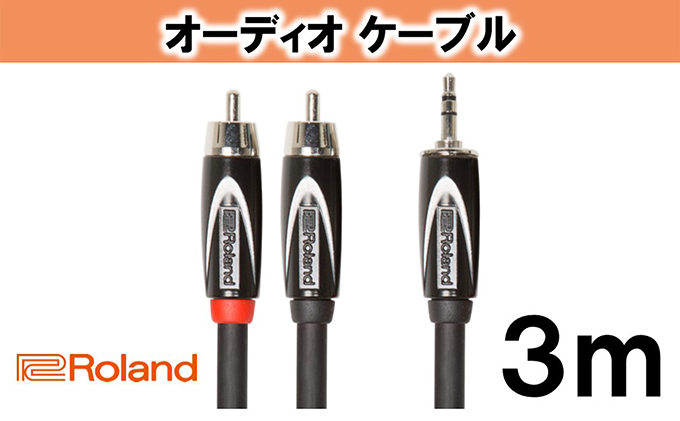 オーディオ ケーブル

Roland Roland Roland

Roland

3m